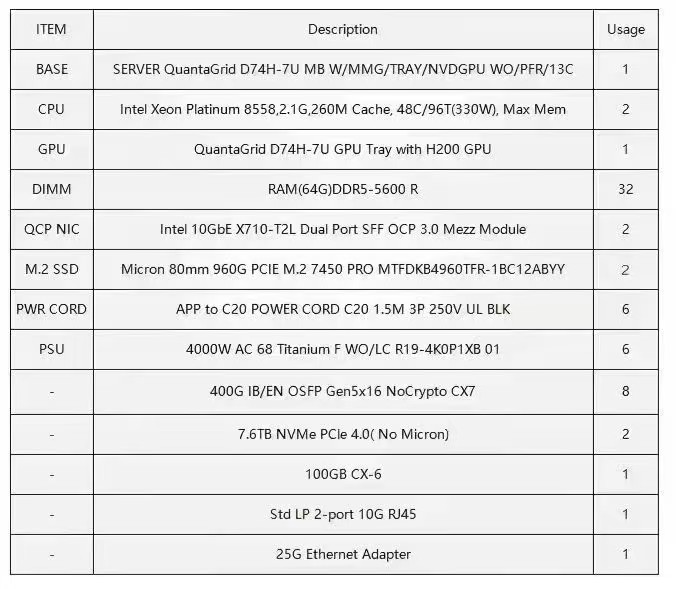 | ITEM | Description | Usage |
|---|---|---|
| BASE | SERVER QuantaGrid D74H-7U MB W/MMG/TRAY/NVDGPU WO/PFR/13C | 1 |
| CPU | Intel Xeon Platinum 8558,2.1G,260M Cache, 48C/96T(330W), Max Mem | 2 |
| GPU | QuantaGrid D74H-7U GPU Tray with H200 GPU | 1 |
| DIMM | RAM(64G)DDR5-5600 R | 32 |
| QCP NIC | Intel 10GbE X710-T2L Dual Port SFF OCP 3.0 Mezz Module | 2 |
| M.2 SSD | Micron 80mm 960G PCIE M.2 7450 PRO MTFDKB4960TFR-1BC12ABYY | 2 |
| PWR CORD | APP to C20 POWER CORD C20 1.5M 3P 250V UL BLK | 6 |
| PSU | 4000W AC 68 Titanium F WO/LC R19-4K0P1XB 01 | 6 |
| - | 400G IB/EN OSFP Gen5x16 NoCrypto CX7 | 8 |
| - | 7.6TB NVMe PCIe 4.0( No Micron) | 2 |
| - | 100GB CX-6 | 1 |
| - | Std LP 2-port 10G RJ45 | 1 |
| - | 25G Ethernet Adapter | 1 |